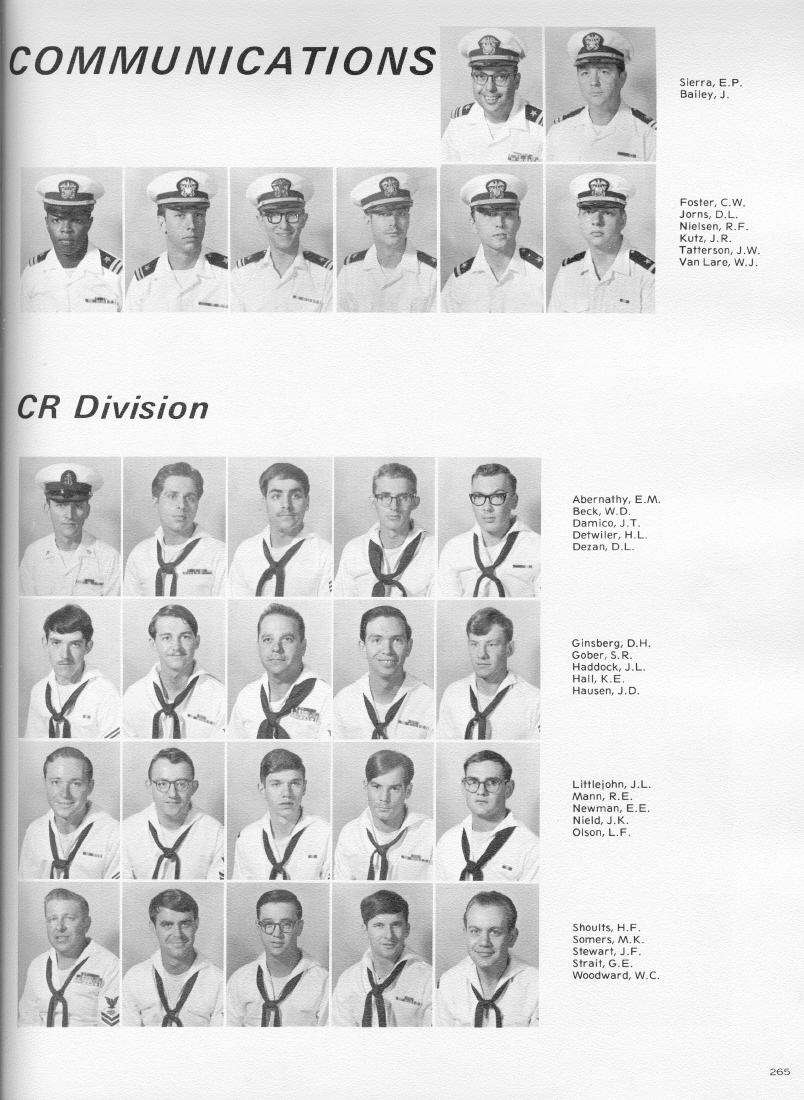 COMMUNICATIONS

Sierra, E.P.
Bailey, J.

Foster, C.W.
Jorns, D.L.
Nielsen, R.F.
Kutz, J.R.
Tatterson, J.W.
Van Lare, W.J.

CR Division

Abernathy, E.M.
Beck, W.D.
Damico, J.T.
Detwiler, H.L.
Dezan, D.L.

Ginsberg, D.H.
Gober, S.R.
Haddock, J.L.
Hall, K.E.
Hausen, J.D.

Littlejohn, J.L.
Mann, R.E.
Newman, E.E.
Nield, J.K.
Olson, L.F.

Shoults, H.F.
Somers, M.K.
Stewart, J.F.
Strait, G.E.
Woodward, W.C.

265